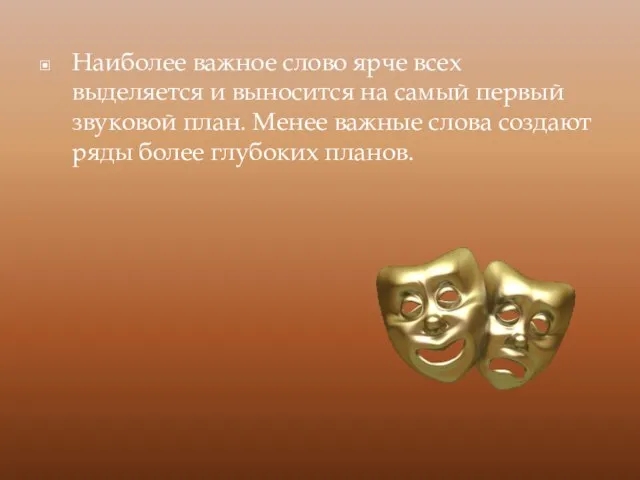 Наиболее важное слово ярче всех выделяется и выносится на самый первый звуковой план. Менее важные слова создают ряды более глубоких планов.